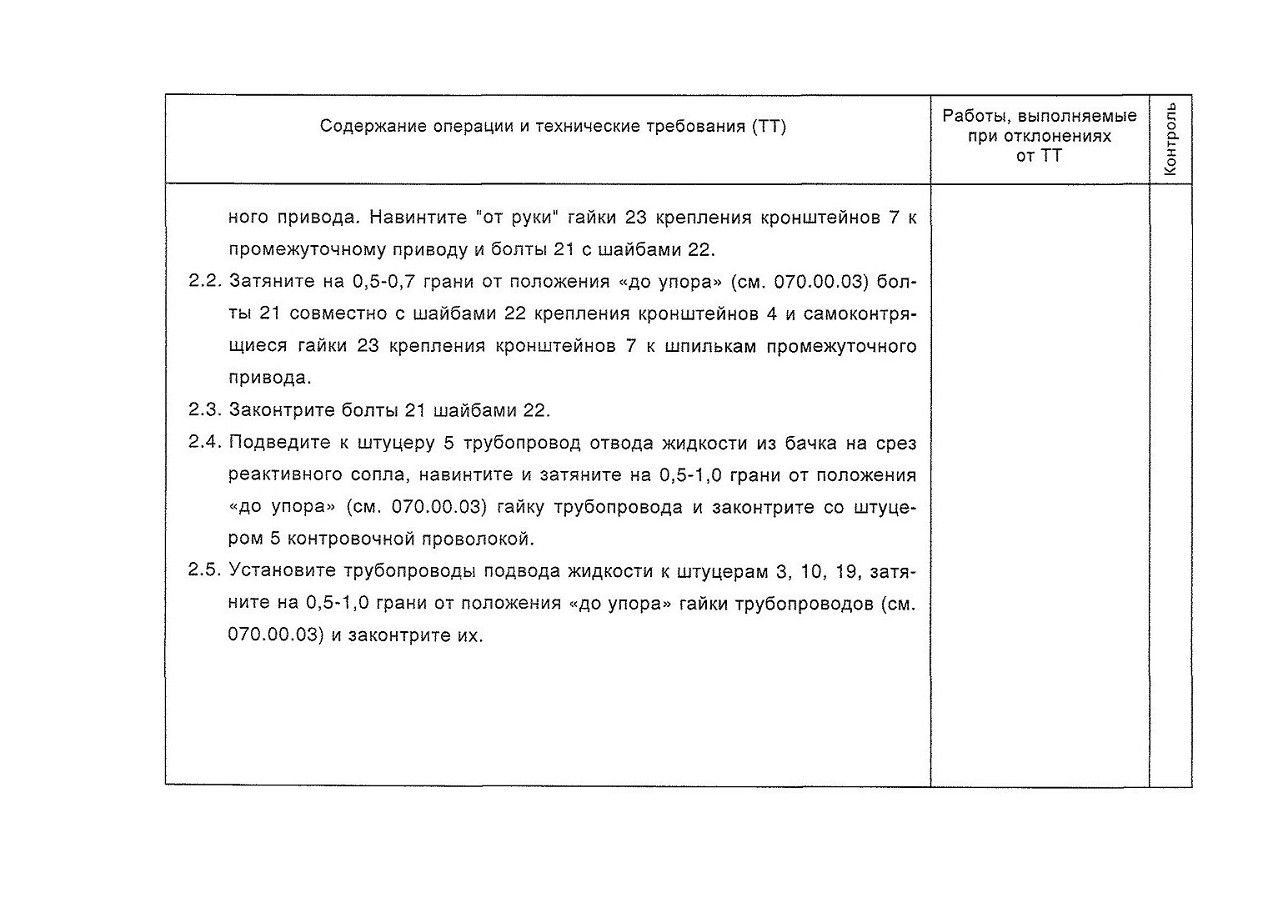 | Содержание операции и технические требования (ТТ) | Работы, выполняемые при отклонениях от ТТ | Контроль |
|---|---|---|
| ного привода. Навинтите "от руки" гайки 23 крепления кронштейнов 7 к промежуточному приводу и болты 21 с шайбами 22.<br>2.2. Затяните на 0,5-0,7 грани от положения «до упора» (см. 070.00.03) болты 21 совместно с шайбами 22 крепления кронштейнов 4 и самоконтрящиеся гайки 23 крепления кронштейнов 7 к шпилькам промежуточного привода.<br>2.3. Законтрите болты 21 шайбами 22.<br>2.4. Подведите к штуцеру 5 трубопровод отвода жидкости из бачка на срез реактивного сопла, навинтите и затяните на 0,5-1,0 грани от положения «до упора» (см. 070.00.03) гайку трубопровода и законтрите со штуцером 5 контровочной проволокой.<br>2.5. Установите трубопроводы подвода жидкости к штуцерам 3, 10, 19, затяните на 0,5-1,0 грани от положения «до упора» гайки трубопроводов (см. 070.00.03) и законтрите их. | | |